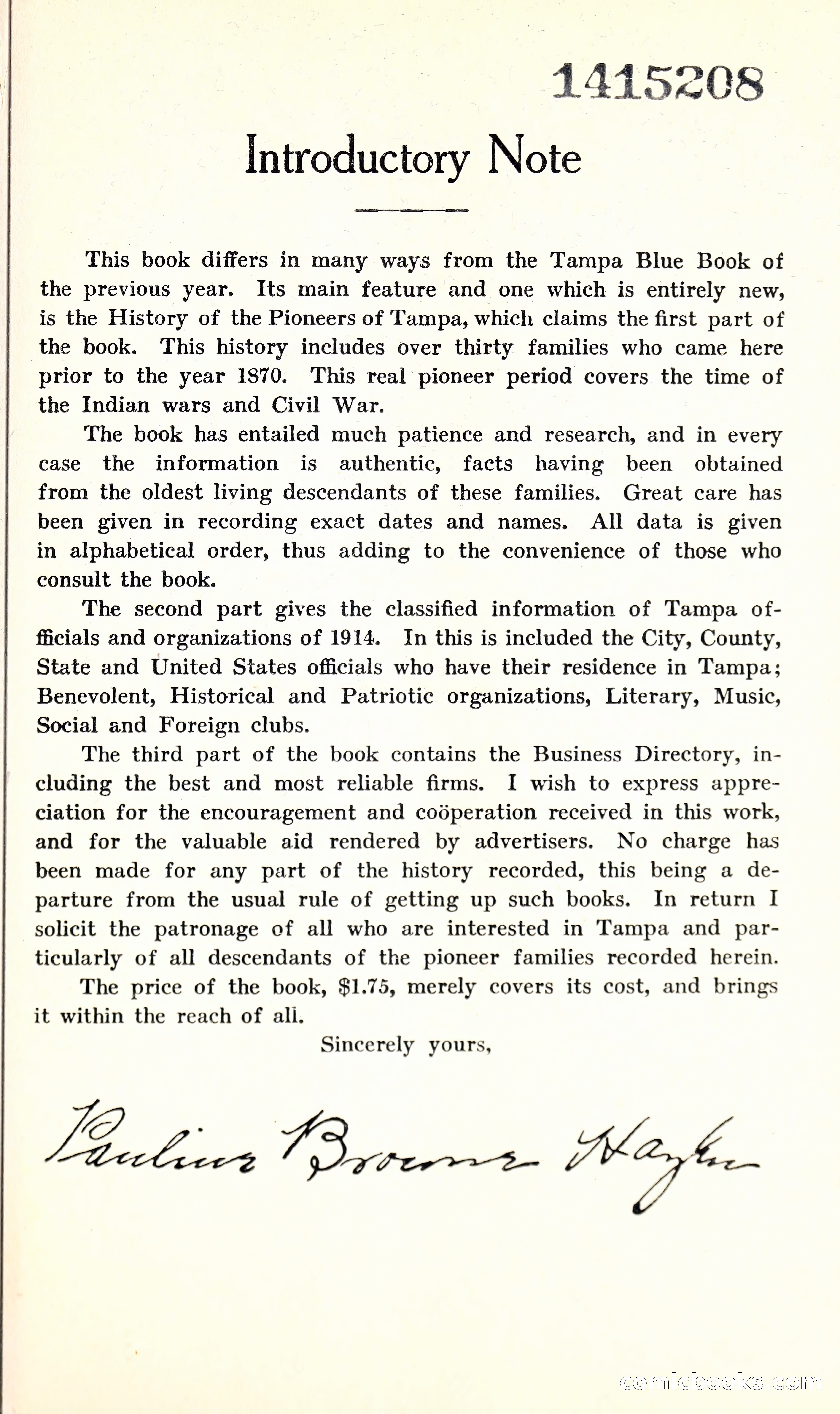 1415208

Introductory Note

This book differs in many ways from the Tampa Blue Book of the previous year. Its main feature and one which is entirely new, is the History of the Pioneers of Tampa, which claims the first part of the book. This history includes over thirty families who came here prior to the year 1870. This real pioneer period covers the time of the Indian wars and Civil War.

The book has entailed much patience and research, and in every case the information is authentic, facts having been obtained from the oldest living descendants of these families. Great care has been given in recording exact dates and names. All data is given in alphabetical order, thus adding to the convenience of those who consult the book.

The second part gives the classified information of Tampa officials and organizations of 1914. In this is included the City, County, State and United States officials who have their residence in Tampa; Benevolent, Historical and Patriotic organizations, Literary, Music, Social and Foreign clubs.

The third part of the book contains the Business Directory, including the best and most reliable firms. I wish to express appreciation for the encouragement and coöperation received in this work, and for the valuable aid rendered by advertisers. No charge has been made for any part of the history recorded, this being a departure from the usual rule of getting up such books. In return I solicit the patronage of all who are interested in Tampa and particularly of all descendants of the pioneer families recorded herein.

The price of the book, $1.75, merely covers its cost, and brings it within the reach of all.

Sincerely yours,

Pauline Browne Hazen

comicbooks.com